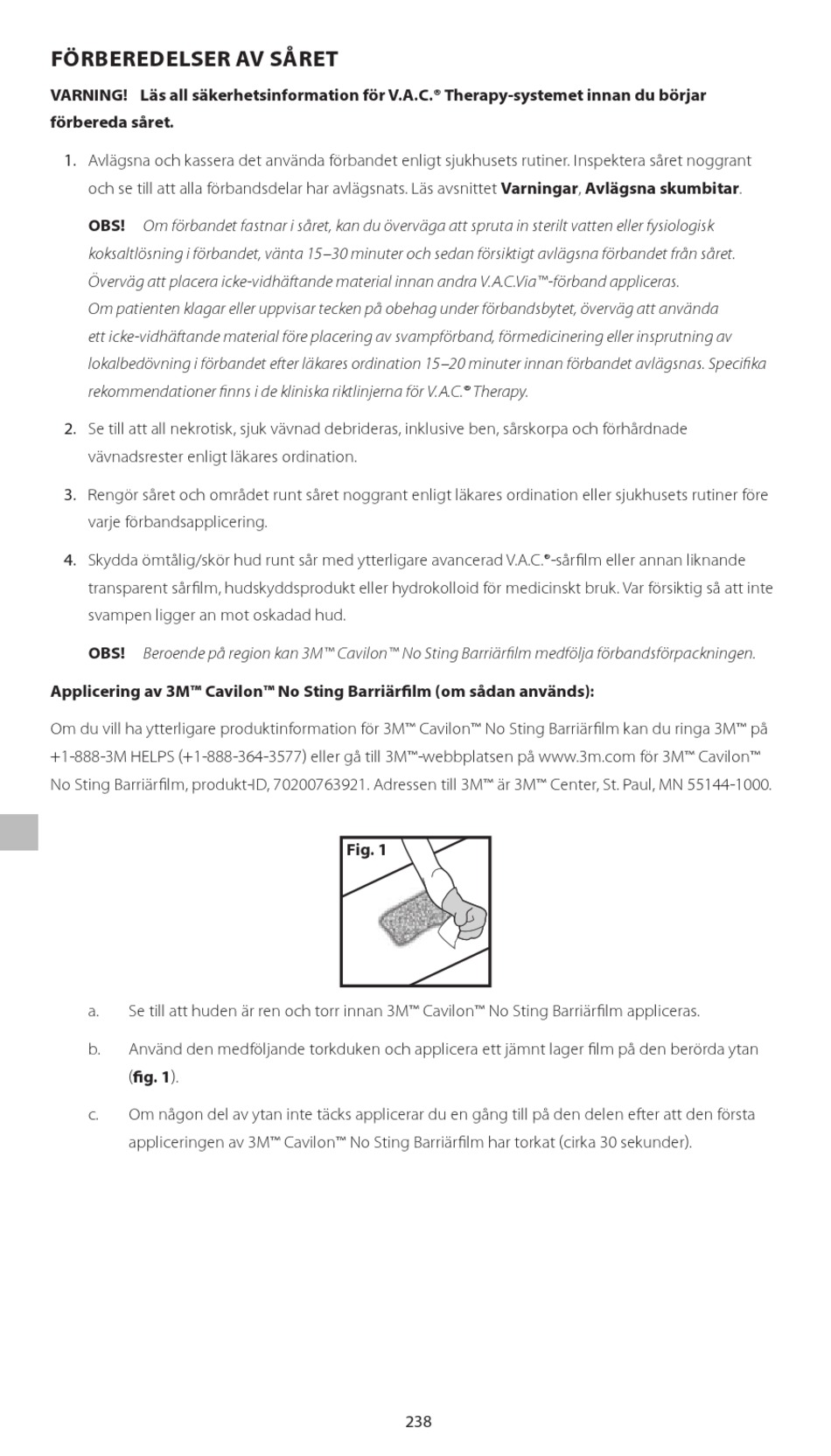 FÖRBEREDELSER AV SÅRET

VARNING! Läs all säkerhetsinformation för V.A.C.® Therapy-systemet innan du börjar förbereda såret.

1. Avlägsna och kassera det använda förbandet enligt sjukhusets rutiner. Inspektera såret noggrant och se till att alla förbandsdelar har avlägsnats. Läs avsnittet Varningar, Avlägsna skumbitar.

OBS! Om förbandet fastnar i såret, kan du överväga att spruta in sterilt vatten eller fysiologisk koksaltlösning i förbandet, vänta 15–30 minuter och sedan försiktigt avlägsna förbandet från såret. Överväg att placera icke-vidhäftande material innan andra V.A.C.Via™-förband appliceras. Om patienten klagar eller uppvisar tecken på obehag under förbandsbytet, överväg att använda ett icke-vidhäftande material före placering av svampförband, förmedicinering eller insprutning av lokalbedövning i förbandet efter läkares ordination 15–20 minuter innan förbandet avlägsnas. Specifika rekommendationer finns i de kliniska riktlinjerna för V.A.C.® Therapy.

2. Se till att all nekrotisk, sjuk vävnad debrideras, inklusive ben, sårskorpa och förhårdnade vävnadsrester enligt läkares ordination.

3. Rengör såret och området runt såret noggrant enligt läkares ordination eller sjukhusets rutiner före varje förbandsapplicering.

4. Skydda ömtålig/skör hud runt sår med ytterligare avancerad V.A.C.®-sårfilm eller annan liknande transparent sårfilm, hudskyddsprodukt eller hydrokolloid för medicinskt bruk. Var försiktig så att inte svampen ligger an mot oskadad hud.

OBS! Beroende på region kan 3M™ Cavilon™ No Sting Barriärfilm medfölja förbandsförpackningen.

Applicering av 3M™ Cavilon™ No Sting Barriärfilm (om sådan används):

Om du vill ha ytterligare produktinformation för 3M™ Cavilon™ No Sting Barriärfilm kan du ringa 3M™ på +1-888-3M HELPS (+1-888-364-3577) eller gå till 3M™-webbplatsen på www.3m.com för 3M™ Cavilon™ No Sting Barriärfilm, produkt-ID, 70200763921. Adressen till 3M™ är 3M™ Center, St. Paul, MN 55144-1000.

Fig. 1

a. Se till att huden är ren och torr innan 3M™ Cavilon™ No Sting Barriärfilm appliceras.

b. Använd den medföljande torkduken och applicera ett jämnt lager film på den berörda ytan (fig. 1).

c. Om någon del av ytan inte täcks applicerar du en gång till på den delen efter att den första appliceringen av 3M™ Cavilon™ No Sting Barriärfilm har torkat (cirka 30 sekunder).

238